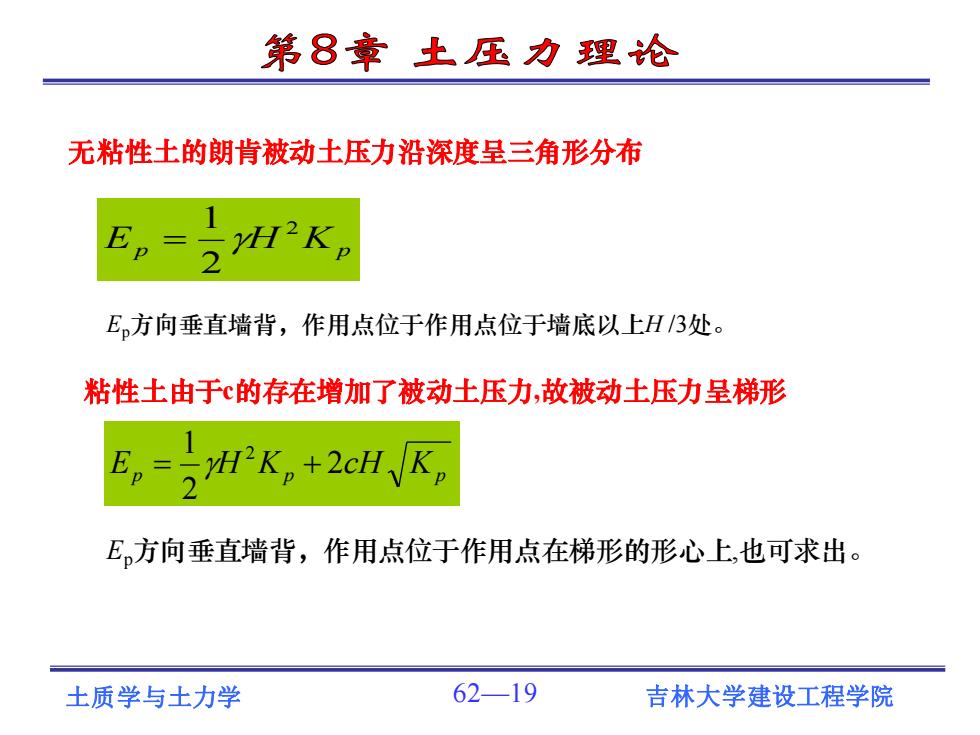 第8章 土压力理论

无粘性土的朗肯被动土压力沿深度呈三角形分布

$E_p = \frac{1}{2}\gamma H^2 K_p$

$E_p$方向垂直墙背，作用点位于作用点位于墙底以上$H/3$处。

粘性土由于c的存在增加了被动土压力,故被动土压力呈梯形

$E_p = \frac{1}{2}\gamma H^2 K_p + 2cH\sqrt{K_p}$

$E_p$方向垂直墙背，作用点位于作用点在梯形的形心上,也可求出。

土质学与土力学

62—19

吉林大学建设工程学院